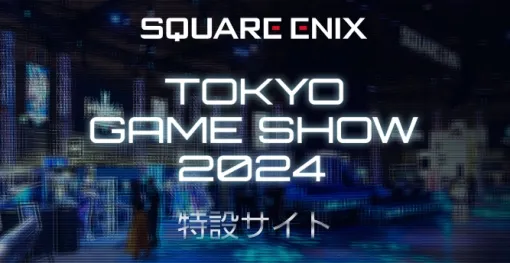 SQUARE ENIX

TOKYO GAME SHOW 2024

特設サイト